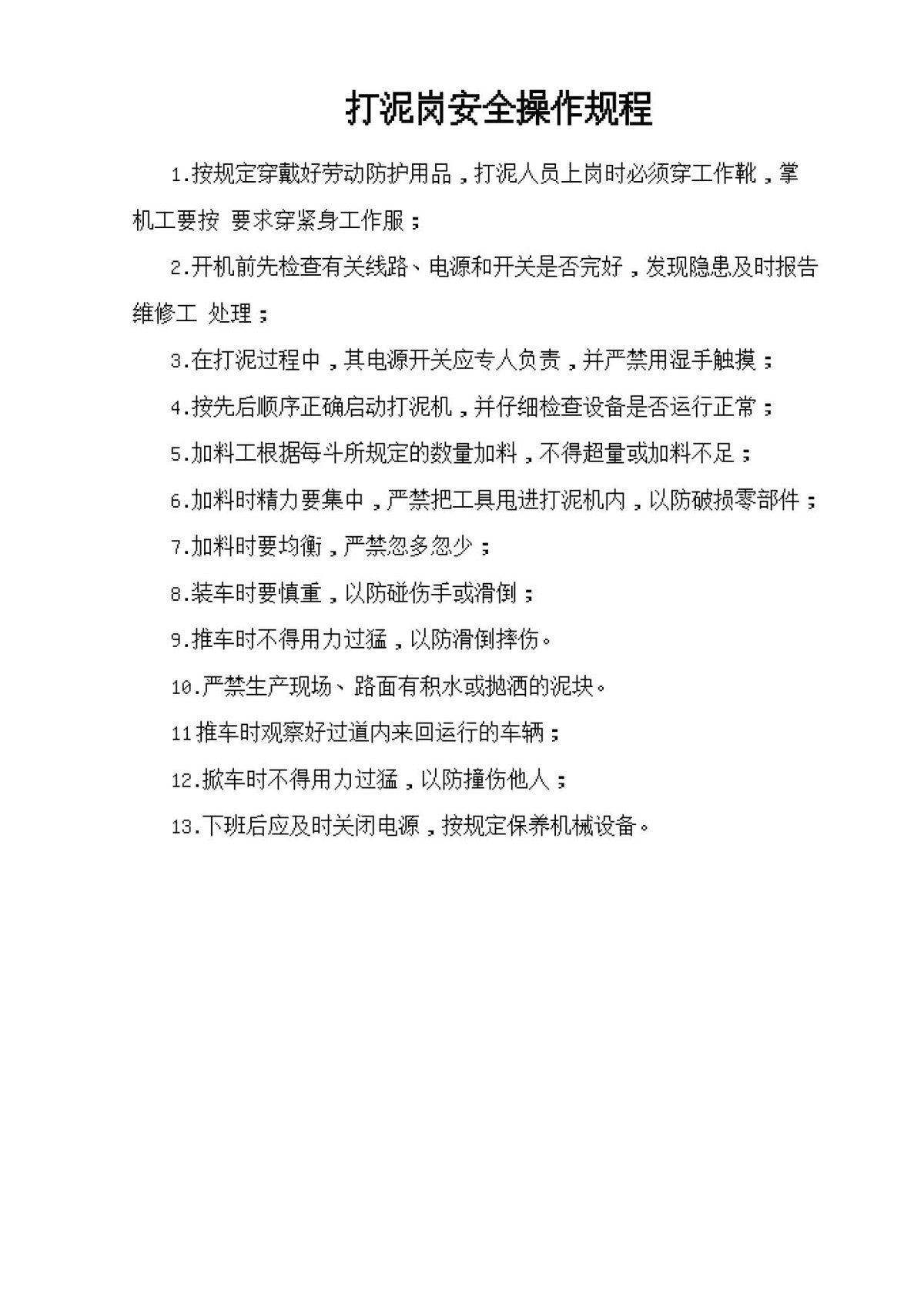 打泥岗安全操作规程

1.按规定穿戴好劳动防护用品，打泥人员上岗时必须穿工作靴，掌机工要按 要求穿紧身工作服；

2.开机前先检查有关线路、电源和开关是否完好，发现隐患及时报告维修工 处理；

3.在打泥过程中，其电源开关应专人负责，并严禁用湿手触摸；

4.按先后顺序正确启动打泥机，并仔细检查设备是否运行正常；

5.加料工根据每斗所规定的数量加料，不得超量或加料不足；

6.加料时精力要集中，严禁把工具甩进打泥机内，以防破损零部件；

7.加料时要均衡，严禁忽多忽少；

8.装车时要慎重，以防碰伤手或滑倒；

9.推车时不得用力过猛，以防滑倒摔伤。

10.严禁生产现场、路面有积水或抛洒的泥块。

11推车时观察好过道内来回运行的车辆；

12.掀车时不得用力过猛，以防撞伤他人；

13.下班后应及时关闭电源，按规定保养机械设备。